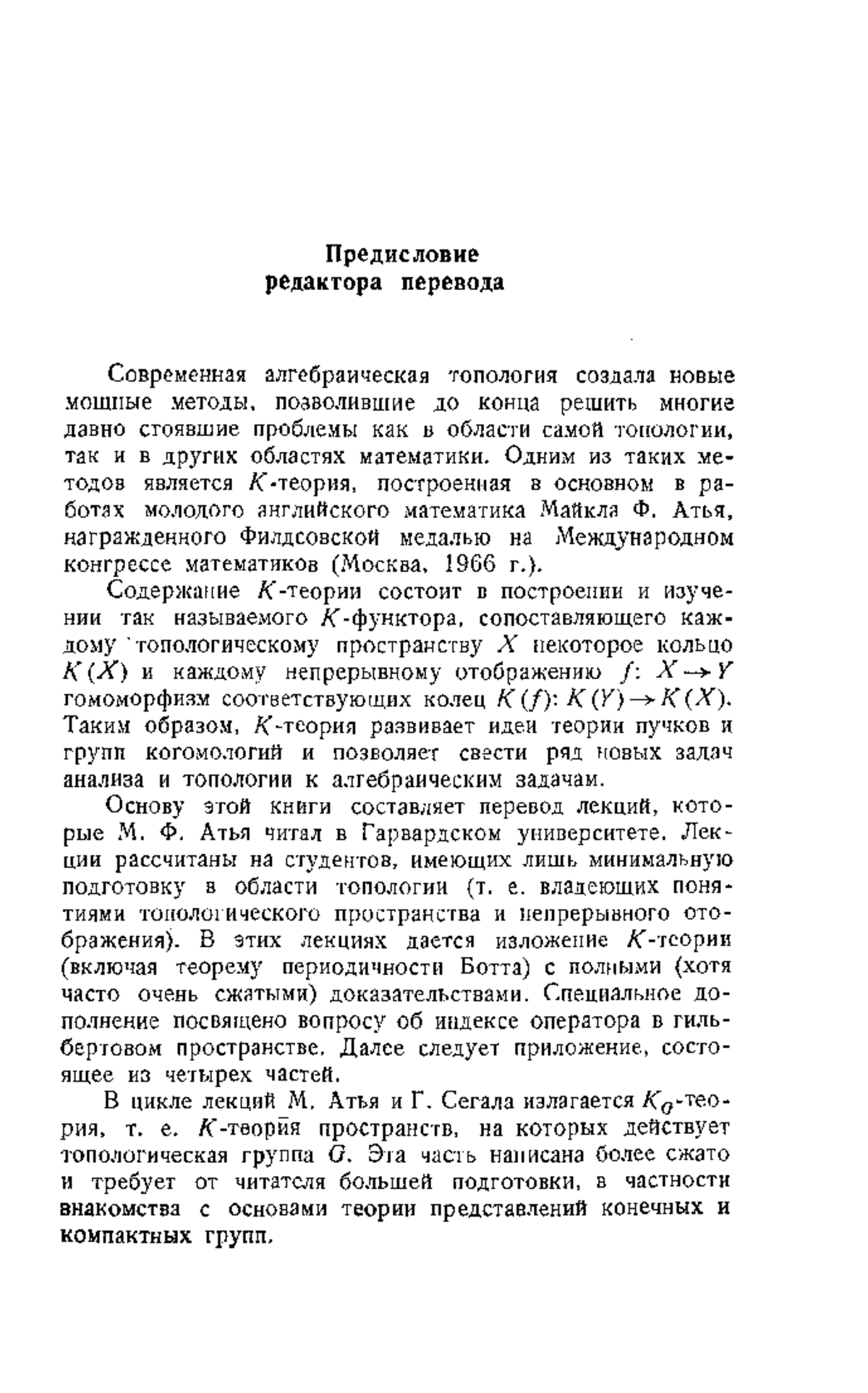 Предисловие
редактора перевода

Современная алгебраическая топология создала новые мощные методы, позволившие до конца решить многие давно стоявшие проблемы как в области самой топологии, так и в других областях математики. Одним из таких методов является $K$-теория, построенная в основном в работах молодого английского математика Майкла Ф. Атья, награжденного Филдсовской медалью на Международном конгрессе математиков (Москва, 1966 г.).

Содержание $K$-теории состоит в построении и изучении так называемого $K$-функтора, сопоставляющего каждому топологическому пространству $X$ некоторое кольцо $K(X)$ и каждому непрерывному отображению $f\colon X \to Y$ гомоморфизм соответствующих колец $K(f)\colon K(Y) \to K(X)$. Таким образом, $K$-теория развивает идеи теории пучков и групп когомологий и позволяет свести ряд новых задач анализа и топологии к алгебраическим задачам.

Основу этой книги составляет перевод лекций, которые М. Ф. Атья читал в Гарвардском университете. Лекции рассчитаны на студентов, имеющих лишь минимальную подготовку в области топологии (т. е. владеющих понятиями топологического пространства и непрерывного отображения). В этих лекциях дается изложение $K$-теории (включая теорему периодичности Ботта) с полными (хотя часто очень сжатыми) доказательствами. Специальное дополнение посвящено вопросу об индексе оператора в гильбертовом пространстве. Далее следует приложение, состоящее из четырех частей.

В цикле лекций М. Атья и Г. Сегала излагается $K_G$-теория, т. е. $K$-теория пространств, на которых действует топологическая группа $G$. Эта часть написана более сжато и требует от читателя большей подготовки, в частности знакомства с основами теории представлений конечных и компактных групп.